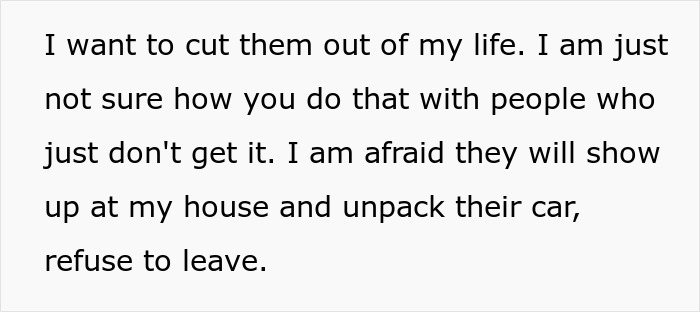 I want to cut them out of my life. I am just not sure how you do that with people who just don't get it. I am afraid they will show up at my house and unpack their car, refuse to leave.